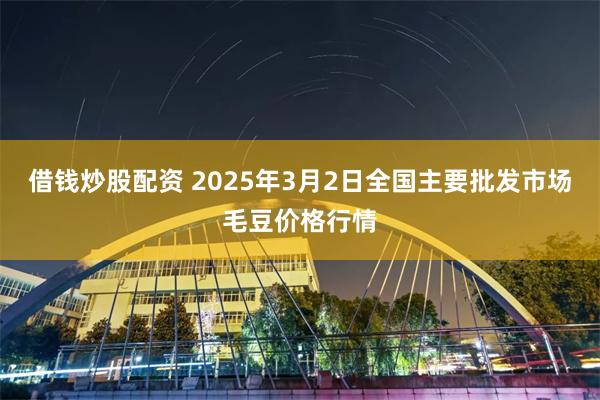 借钱炒股配资 2025年3月2日全国主要批发市场毛豆价格行情